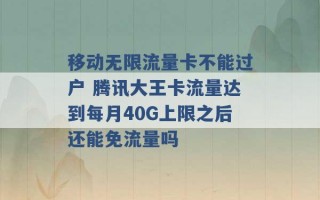 移动无限流量卡不能过户 腾讯大王卡流量达到每月40G上限之后还能免流量吗